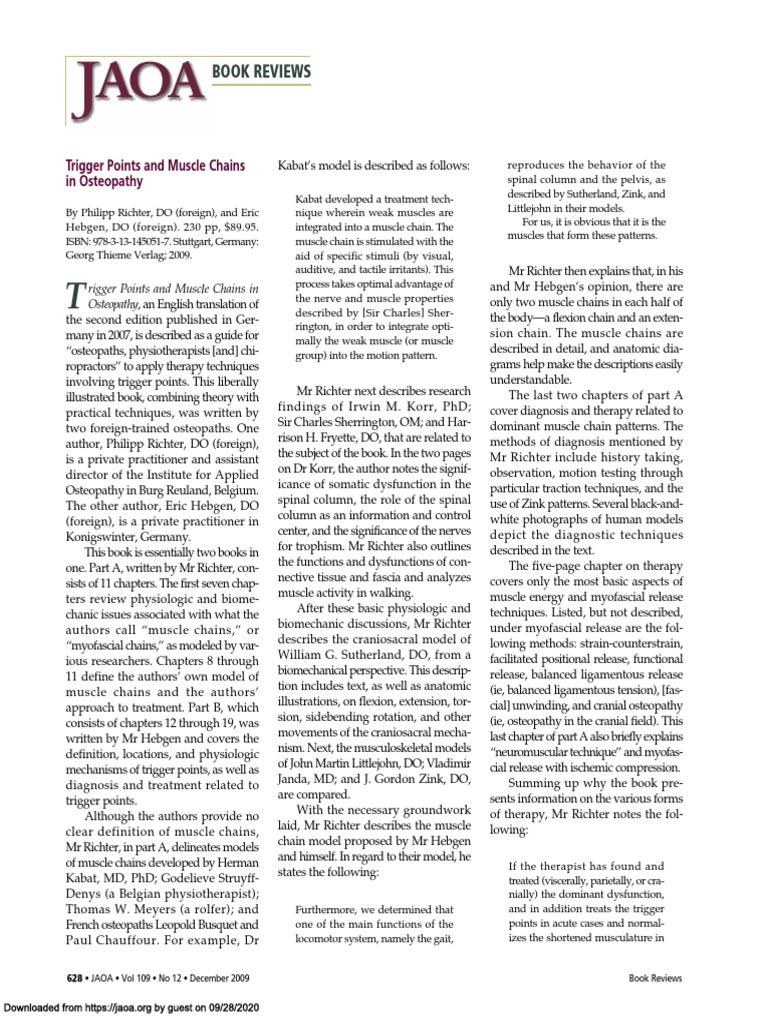 JAOA BOOK REVIEWS

Trigger Points and Muscle Chains in Osteopathy

By Philipp Richter, DO (foreign), and Eric Hebgen, DO (foreign). 230 pp, $89.95. ISBN: 978-3-13-145051-7. Stuttgart, Germany: Georg Thieme Verlag; 2009.

Trigger Points and Muscle Chains in Osteopathy, an English translation of the second edition published in Germany in 2007, is described as a guide for "osteopaths, physiotherapists [and] chiropractors" to apply therapy techniques involving trigger points. This liberally illustrated book, combining theory with practical techniques, was written by two foreign-trained osteopaths. One author, Philipp Richter, DO (foreign), is a private practitioner and assistant director of the Institute for Applied Osteopathy in Burg Reuland, Belgium. The other author, Eric Hebgen, DO (foreign), is a private practitioner in Konigswinter, Germany.

This book is essentially two books in one. Part A, written by Mr Richter, consists of 11 chapters. The first seven chapters review physiologic and biomechanic issues associated with what the authors call "muscle chains," or "myofascial chains," as modeled by various researchers. Chapters 8 through 11 define the authors' own model of muscle chains and the authors' approach to treatment. Part B, which consists of chapters 12 through 19, was written by Mr Hebgen and covers the definition, locations, and physiologic mechanisms of trigger points, as well as diagnosis and treatment related to trigger points.

Although the authors provide no clear definition of muscle chains, Mr Richter, in part A, delineates models of muscle chains developed by Herman Kabat, MD, PhD; Godelieve Struyff-Denys (a Belgian physiotherapist); Thomas W. Meyers (a rolfer); and French osteopaths Leopold Busquet and Paul Chauffour. For example, Dr Kabat's model is described as follows:

Kabat developed a treatment technique wherein weak muscles are integrated into a muscle chain. The muscle chain is stimulated with the aid of specific stimuli (by visual, auditive, and tactile irritants). This process takes optimal advantage of the nerve and muscle properties described by [Sir Charles] Sherrington, in order to integrate optimally the weak muscle (or muscle group) into the motion pattern.

Mr Richter next describes research findings of Irwin M. Korr, PhD; Sir Charles Sherrington, OM; and Harrison H. Fryette, DO, that are related to the subject of the book. In the two pages on Dr Korr, the author notes the significance of somatic dysfunction in the spinal column, the role of the spinal column as an information and control center, and the significance of the nerves for trophism. Mr Richter also outlines the functions and dysfunctions of connective tissue and fascia and analyzes muscle activity in walking.

After these basic physiologic and biomechanic discussions, Mr Richter describes the craniosacral model of William G. Sutherland, DO, from a biomechanical perspective. This description includes text, as well as anatomic illustrations, on flexion, extension, torsion, sidebending rotation, and other movements of the craniosacral mechanism. Next, the musculoskeletal models of John Martin Littlejohn, DO; Vladimir Janda, MD; and J. Gordon Zink, DO, are compared.

With the necessary groundwork laid, Mr Richter describes the muscle chain model proposed by Mr Hebgen and himself. In regard to their model, he states the following:

Furthermore, we determined that one of the main functions of the locomotor system, namely the gait, reproduces the behavior of the spinal column and the pelvis, as described by Sutherland, Zink, and Littlejohn in their models.
For us, it is obvious that it is the muscles that form these patterns.

Mr Richter then explains that, in his and Mr Hebgen's opinion, there are only two muscle chains in each half of the body—a flexion chain and an extension chain. The muscle chains are described in detail, and anatomic diagrams help make the descriptions easily understandable.

The last two chapters of part A cover diagnosis and therapy related to dominant muscle chain patterns. The methods of diagnosis mentioned by Mr Richter include history taking, observation, motion testing through particular traction techniques, and the use of Zink patterns. Several black-and-white photographs of human models depict the diagnostic techniques described in the text.

The five-page chapter on therapy covers only the most basic aspects of muscle energy and myofascial release techniques. Listed, but not described, under myofascial release are the following methods: strain-counterstrain, facilitated positional release, functional release, balanced ligamentous release (ie, balanced ligamentous tension), [fascial] unwinding, and cranial osteopathy (ie, osteopathy in the cranial field). This last chapter of part A also briefly explains "neuromuscular technique" and myofascial release with ischemic compression.

Summing up why the book presents information on the various forms of therapy, Mr Richter notes the following:

If the therapist has found and treated (viscerally, parietally, or cranially) the dominant dysfunction, and in addition treats the trigger points in acute cases and normalizes the shortened musculature in

628 • JAOA • Vol 109 • No 12 • December 2009

Book Reviews

Downloaded from https://jaoa.org by guest on 09/28/2020